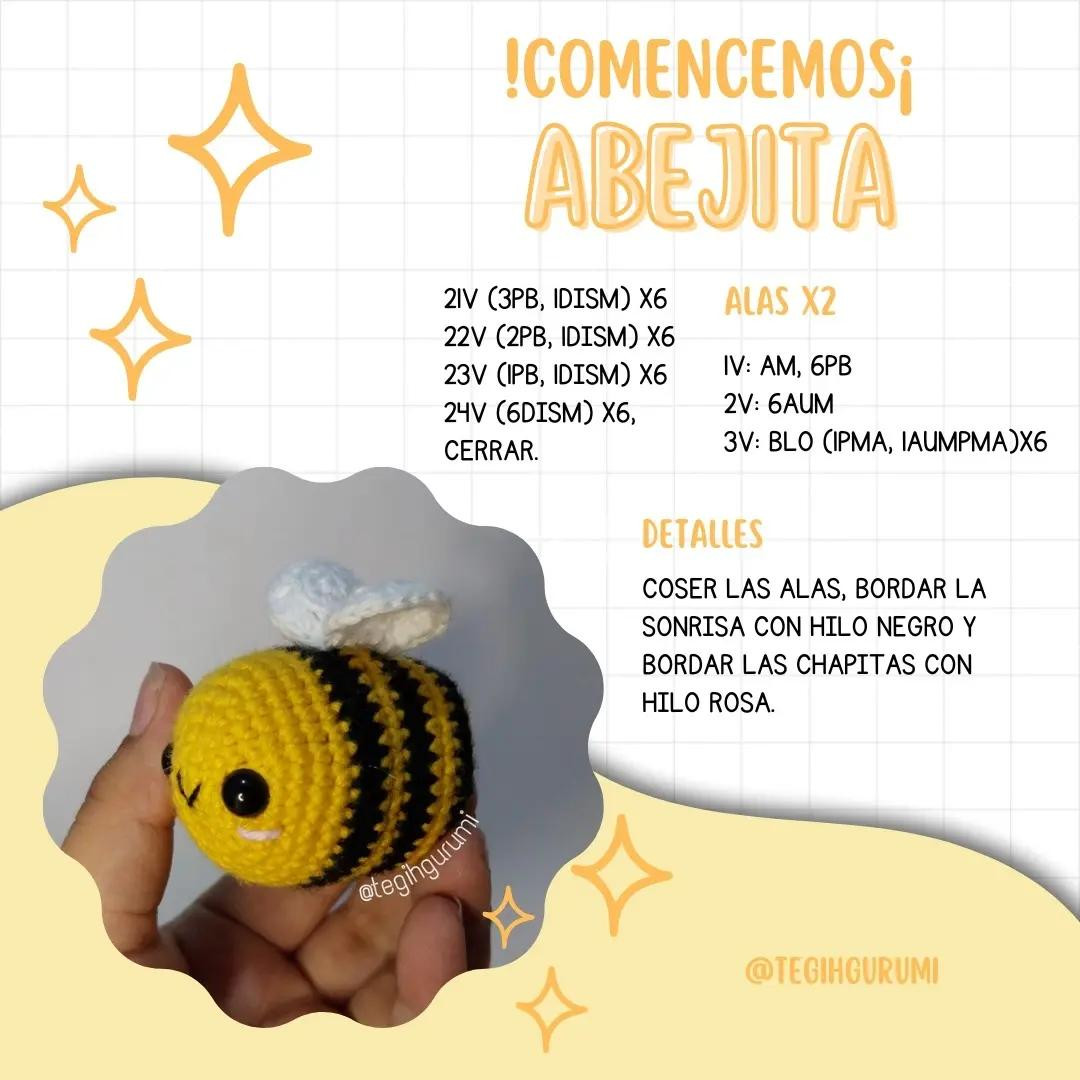 !COMENCEMOS¡
ABEJITA

21V (3PB, 1DISM) X6
22V (2PB, 1DISM) X6
23V (1PB, 1DISM) X6
24V (6DISM) X6, CERRAR.

ALAS X2

1V: AM, 6PB
2V: 6AUM
3V: BLO (1PMA, 1AUMPMA)X6

DETALLES

COSER LAS ALAS, BORDAR LA SONRISA CON HILO NEGRO Y BORDAR LAS CHAPITAS CON HILO ROSA.

@tegihgurumi

@TEGIHGURUMI